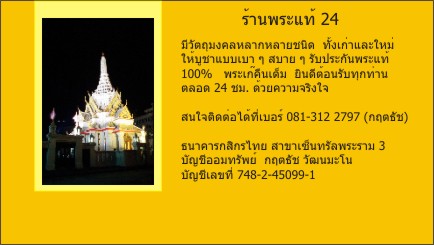 ร้านพระแท้ 24

มีวัตถุมงคลหลากหลายชนิด ทั้งเก่าและใหม่ ให้บูชาแบบเบา ๆ สบาย ๆ รับประกันพระแท้ 100% พระเก๊คืนเต็ม ยินดีต้อนรับทุกท่าน ตลอด 24 ชม. ด้วยความจริงใจ

สนใจติดต่อได้ที่เบอร์ 081-312 2797 (กฤตธัช)

ธนาคารกสิกรไทย สาขาเซ็นทรัลพระราม 3
บัญชีออมทรัพย์ กฤตธัช วัฒนมะโน
บัญชีเลขที่ 748-2-45099-1